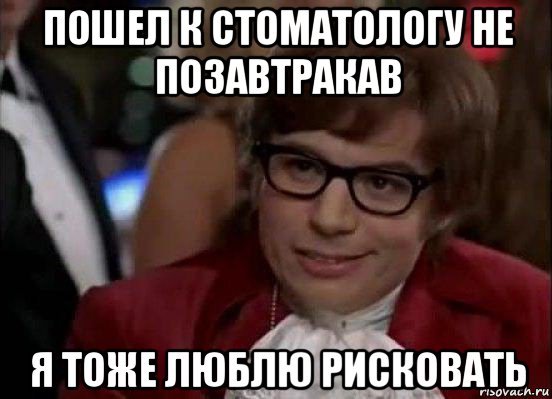 ПОШЕЛ К СТОМАТОЛОГУ НЕ ПОЗАВТРАКАВ

Я ТОЖЕ ЛЮБЛЮ РИСКОВАТЬ

risovach.ru